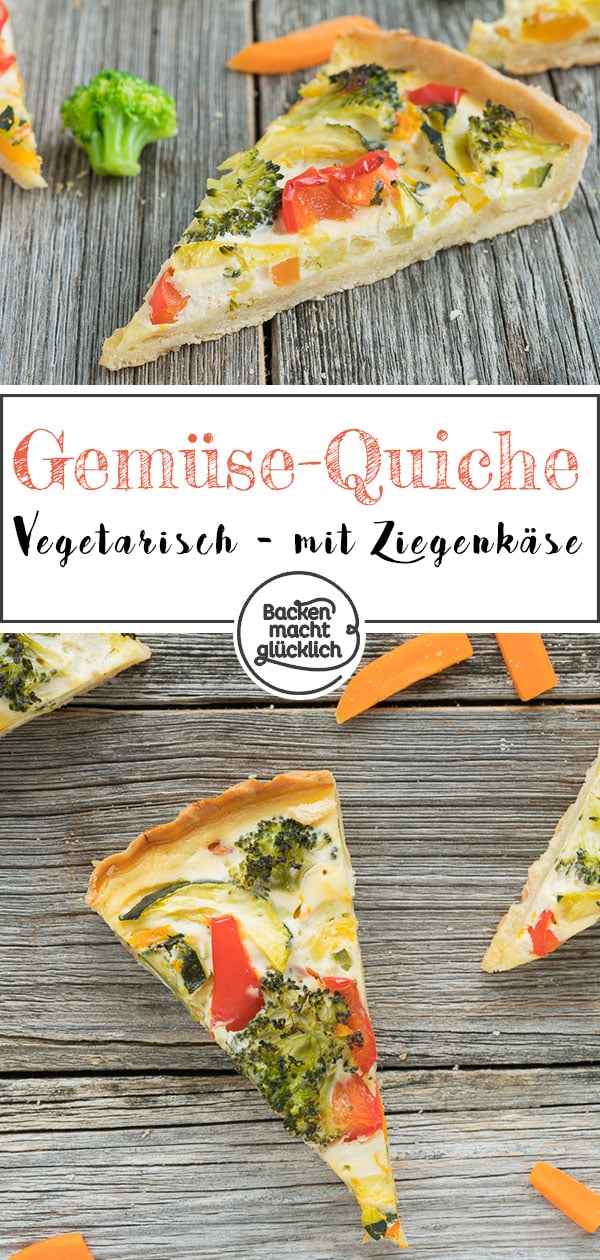 Gemüse-Quiche

Vegetarisch - mit Ziegenkäse

Backen macht glücklich